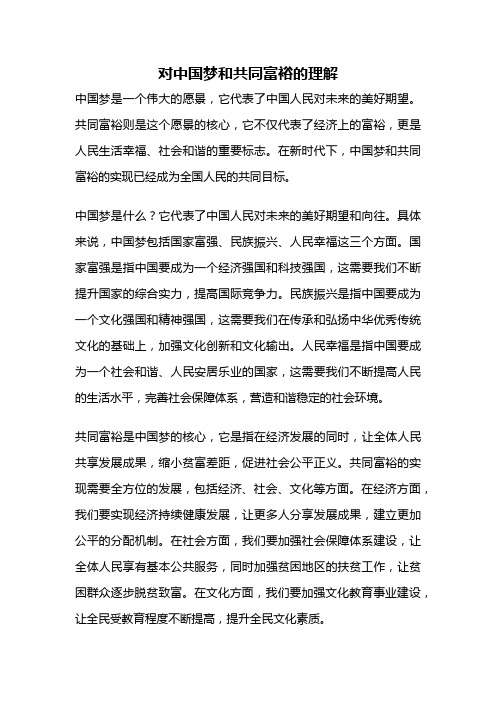 对中国梦和共同富裕的理解

中国梦是一个伟大的愿景，它代表了中国人民对未来的美好期望。共同富裕则是这个愿景的核心，它不仅代表了经济上的富裕，更是人民生活幸福、社会和谐的重要标志。在新时代下，中国梦和共同富裕的实现已经成为全国人民的共同目标。

中国梦是什么？它代表了中国人民对未来的美好期望和向往。具体来说，中国梦包括国家富强、民族振兴、人民幸福这三个方面。国家富强是指中国要成为一个经济强国和科技强国，这需要我们不断提升国家的综合实力，提高国际竞争力。民族振兴是指中国要成为一个文化强国和精神强国，这需要我们在传承和弘扬中华优秀传统文化的基础上，加强文化创新和文化输出。人民幸福是指中国要成为一个社会和谐、人民安居乐业的国家，这需要我们不断提高人民的生活水平，完善社会保障体系，营造和谐稳定的社会环境。

共同富裕是中国梦的核心，它是指在经济发展的同时，让全体人民共享发展成果，缩小贫富差距，促进社会公平正义。共同富裕的实现需要全方位的发展，包括经济、社会、文化等方面。在经济方面，我们要实现经济持续健康发展，让更多人分享发展成果，建立更加公平的分配机制。在社会方面，我们要加强社会保障体系建设，让全体人民享有基本公共服务，同时加强贫困地区的扶贫工作，让贫困群众逐步脱贫致富。在文化方面，我们要加强文化教育事业建设，让全民受教育程度不断提高，提升全民文化素质。